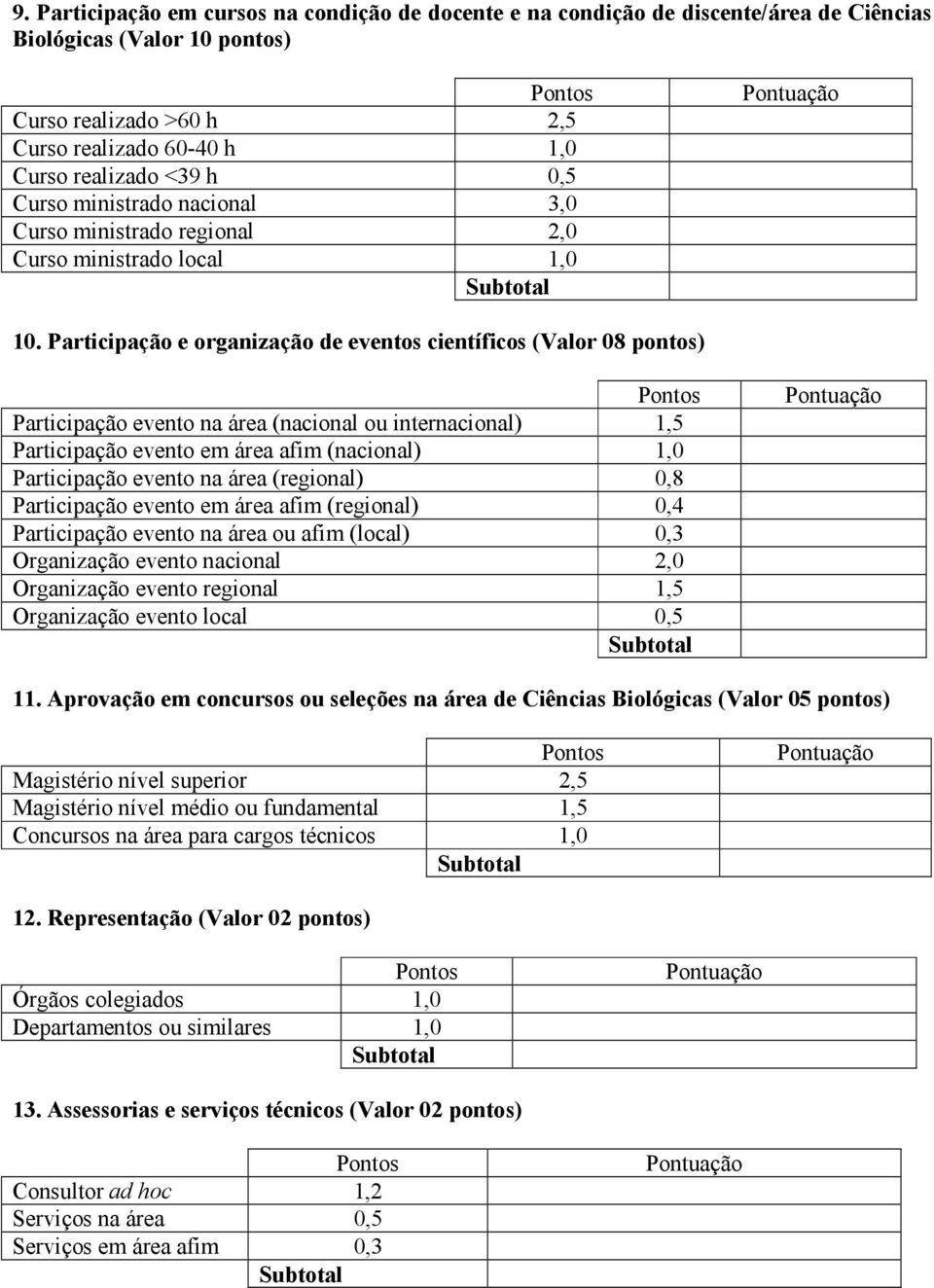 9. Participação em cursos na condição de docente e na condição de discente/área de Ciências Biológicas (Valor 10 pontos)

| | Pontos | Pontuação |
|---|---|---|
| Curso realizado >60 h | 2,5 | |
| Curso realizado 60-40 h | 1,0 | |
| Curso realizado <39 h | 0,5 | |
| Curso ministrado nacional | 3,0 | |
| Curso ministrado regional | 2,0 | |
| Curso ministrado local | 1,0 | |
| | Subtotal | |

10. Participação e organização de eventos científicos (Valor 08 pontos)

| | Pontos | Pontuação |
|---|---|---|
| Participação evento na área (nacional ou internacional) | 1,5 | |
| Participação evento em área afim (nacional) | 1,0 | |
| Participação evento na área (regional) | 0,8 | |
| Participação evento em área afim (regional) | 0,4 | |
| Participação evento na área ou afim (local) | 0,3 | |
| Organização evento nacional | 2,0 | |
| Organização evento regional | 1,5 | |
| Organização evento local | 0,5 | |
| | Subtotal | |

11. Aprovação em concursos ou seleções na área de Ciências Biológicas (Valor 05 pontos)

| | Pontos | Pontuação |
|---|---|---|
| Magistério nível superior | 2,5 | |
| Magistério nível médio ou fundamental | 1,5 | |
| Concursos na área para cargos técnicos | 1,0 | |
| | Subtotal | |

12. Representação (Valor 02 pontos)

| | Pontos | Pontuação |
|---|---|---|
| Órgãos colegiados | 1,0 | |
| Departamentos ou similares | 1,0 | |
| | Subtotal | |

13. Assessorias e serviços técnicos (Valor 02 pontos)

| | Pontos | Pontuação |
|---|---|---|
| Consultor ad hoc | 1,2 | |
| Serviços na área | 0,5 | |
| Serviços em área afim | 0,3 | |
| | Subtotal | |